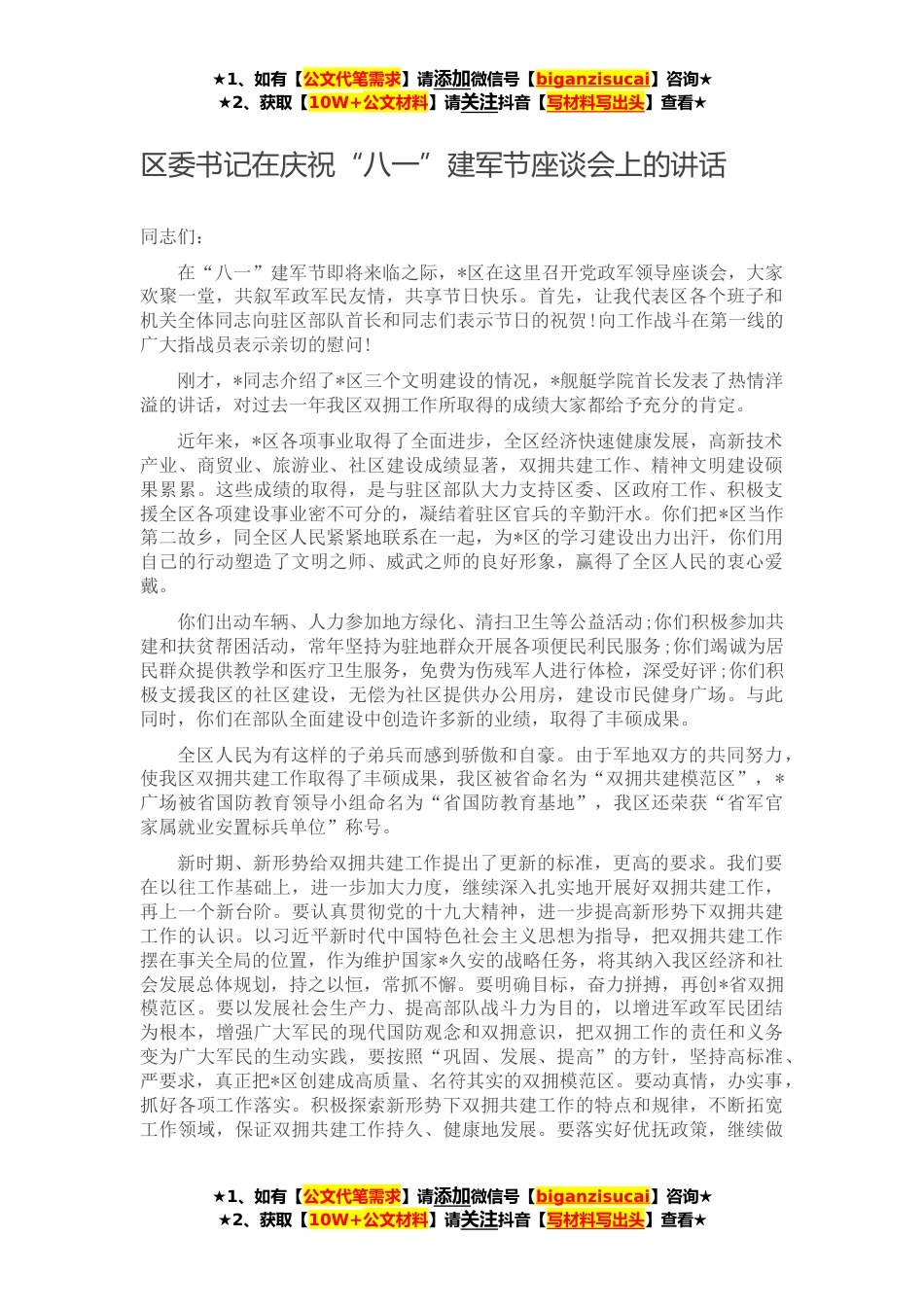 ★1、如有【公文代笔需求】请添加微信号【biganzisucai】咨询★
★2、获取【10W+公文材料】请关注抖音【写材料写出头】查看★

区委书记在庆祝“八一”建军节座谈会上的讲话

同志们：

在“八一”建军节即将来临之际，*区在这里召开党政军领导座谈会，大家欢聚一堂，共叙军政军民友情，共享节日快乐。首先，让我代表区各个班子和机关全体同志向驻区部队首长和同志们表示节日的祝贺！向工作战斗在第一线的广大指战员表示亲切的慰问！

刚才，*同志介绍了*区三个文明建设的情况，*舰艇学院首长发表了热情洋溢的讲话，对过去一年我区双拥工作所取得的成绩大家都给予充分的肯定。

近年来，*区各项事业取得了全面进步，全区经济快速健康发展，高新技术产业、商贸业、旅游业、社区建设成绩显著，双拥共建工作、精神文明建设硕果累累。这些成绩的取得，是与驻区部队大力支持区委、区政府工作、积极支援全区各项建设事业密不可分的，凝结着驻区官兵的辛勤汗水。你们把*区当作第二故乡，同全区人民紧紧地联系在一起，为*区的学习建设出力出汗，你们用自己的行动塑造了文明之师、威武之师的良好形象，赢得了全区人民的衷心爱戴。

你们出动车辆、人力参加地方绿化、清扫卫生等公益活动；你们积极参加共建和扶贫帮困活动，常年坚持为驻地群众开展各项便民利民服务；你们竭诚为居民群众提供教学和医疗卫生服务，免费为伤残军人进行体检，深受好评；你们积极支援我区的社区建设，无偿为社区提供办公用房，建设市民健身广场。与此同时，你们在部队全面建设中创造许多新的业绩，取得了丰硕成果。

全区人民为有这样的子弟兵而感到骄傲和自豪。由于军地双方的共同努力，使我区双拥共建工作取得了丰硕成果，我区被省命名为“双拥共建模范区”，*广场被省国防教育领导小组命名为“省国防教育基地”，我区还荣获“省军官家属就业安置标兵单位”称号。

新时期、新形势给双拥共建工作提出了更新的标准，更高的要求。我们要在以往工作基础上，进一步加大力度，继续深入扎实地开展好双拥共建工作，再上一个新台阶。要认真贯彻党的十九大精神，进一步提高新形势下双拥共建工作的认识。以习近平新时代中国特色社会主义思想为指导，把双拥共建工作摆在事关全局的位置，作为维护国家*久安的战略任务，将其纳入我区经济和社会发展总体规划，持之以恒，常抓不懈。要明确目标，奋力拼搏，再创*省双拥模范区。要以发展社会生产力、提高部队战斗力为目的，以增进军政军民团结为根本，增强广大军民的现代国防观念和双拥意识，把双拥工作的责任和义务变为广大军民的生动实践，要按照“巩固、发展、提高”的方针，坚持高标准、严要求，真正把*区创建成高质量、名符其实的双拥模范区。要动真情，办实事，抓好各项工作落实。积极探索新形势下双拥共建工作的特点和规律，不断拓宽工作领域，保证双拥共建工作持久、健康地发展。要落实好优抚政策，继续做

★1、如有【公文代笔需求】请添加微信号【biganzisucai】咨询★
★2、获取【10W+公文材料】请关注抖音【写材料写出头】查看★